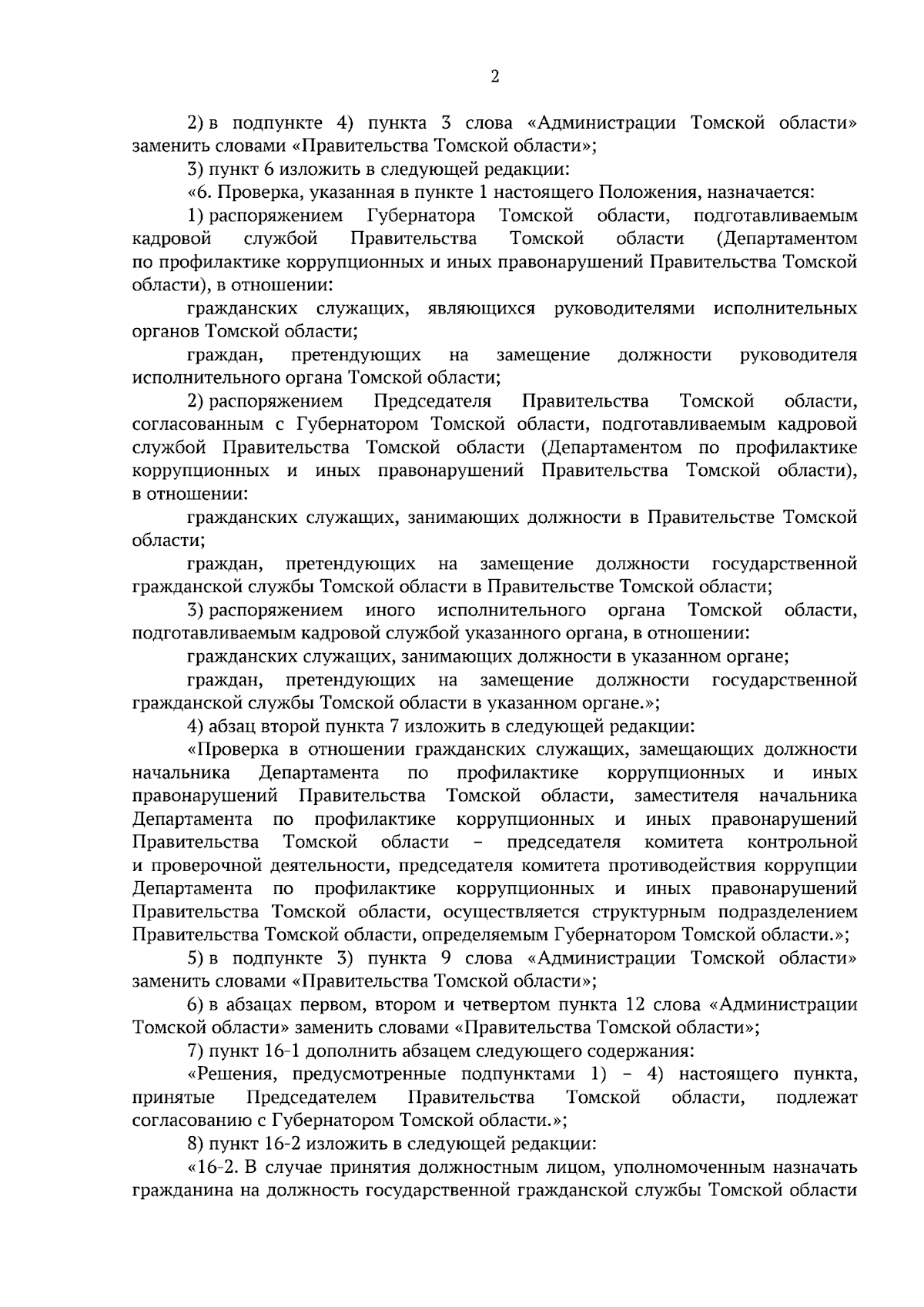 2

2) в подпункте 4) пункта 3 слова «Администрации Томской области» заменить словами «Правительства Томской области»;

3) пункт 6 изложить в следующей редакции:

«6. Проверка, указанная в пункте 1 настоящего Положения, назначается:

1) распоряжением Губернатора Томской области, подготавливаемым кадровой службой Правительства Томской области (Департаментом по профилактике коррупционных и иных правонарушений Правительства Томской области), в отношении:

гражданских служащих, являющихся руководителями исполнительных органов Томской области;

граждан, претендующих на замещение должности руководителя исполнительного органа Томской области;

2) распоряжением Председателя Правительства Томской области, согласованным с Губернатором Томской области, подготавливаемым кадровой службой Правительства Томской области (Департаментом по профилактике коррупционных и иных правонарушений Правительства Томской области), в отношении:

гражданских служащих, занимающих должности в Правительстве Томской области;

граждан, претендующих на замещение должности государственной гражданской службы Томской области в Правительстве Томской области;

3) распоряжением иного исполнительного органа Томской области, подготавливаемым кадровой службой указанного органа, в отношении:

гражданских служащих, занимающих должности в указанном органе;

граждан, претендующих на замещение должности государственной гражданской службы Томской области в указанном органе.»;

4) абзац второй пункта 7 изложить в следующей редакции:

«Проверка в отношении гражданских служащих, замещающих должности начальника Департамента по профилактике коррупционных и иных правонарушений Правительства Томской области, заместителя начальника Департамента по профилактике коррупционных и иных правонарушений Правительства Томской области – председателя комитета контрольной и проверочной деятельности, председателя комитета противодействия коррупции Департамента по профилактике коррупционных и иных правонарушений Правительства Томской области, осуществляется структурным подразделением Правительства Томской области, определяемым Губернатором Томской области.»;

5) в подпункте 3) пункта 9 слова «Администрации Томской области» заменить словами «Правительства Томской области»;

6) в абзацах первом, втором и четвертом пункта 12 слова «Администрации Томской области» заменить словами «Правительства Томской области»;

7) пункт 16-1 дополнить абзацем следующего содержания:

«Решения, предусмотренные подпунктами 1) – 4) настоящего пункта, принятые Председателем Правительства Томской области, подлежат согласованию с Губернатором Томской области.»;

8) пункт 16-2 изложить в следующей редакции:

«16-2. В случае принятия должностным лицом, уполномоченным назначать гражданина на должность государственной гражданской службы Томской области